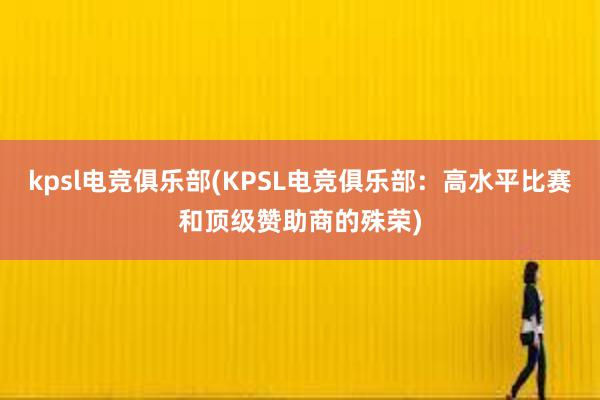 kpsl电竞俱乐部(KPSL电竞俱乐部：高水平比赛和顶级赞助商的殊荣)